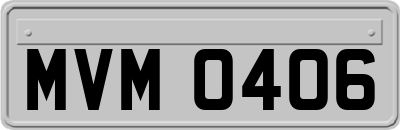 MVM 0406